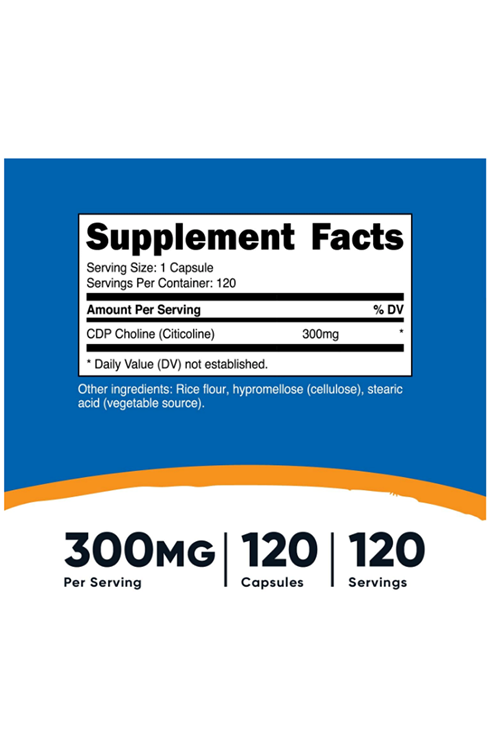 Supplement Facts
Serving Size: 1 Capsule
Servings Per Container: 120

| Amount Per Serving | | % DV |
|---|---|---|
| CDP Choline (Citicoline) | 300mg | * |

* Daily Value (DV) not established.

Other ingredients: Rice flour, hypromellose (cellulose), stearic acid (vegetable source).

300MG
Per Serving

120
Capsules

120
Servings